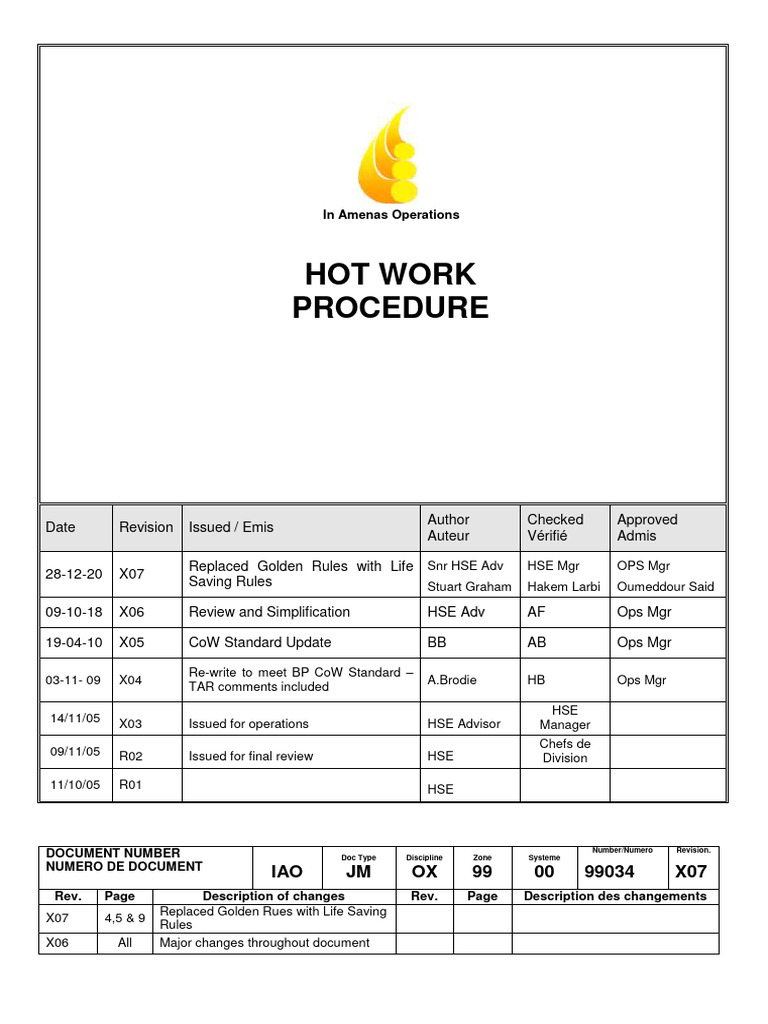 In Amenas Operations

HOT WORK
PROCEDURE

| Date | Revision | Issued / Emis | Author Auteur | Checked Vérifié | Approved Admis |
|---|---|---|---|---|---|
| 28-12-20 | X07 | Replaced Golden Rules with Life Saving Rules | Snr HSE Adv Stuart Graham | HSE Mgr Hakem Larbi | OPS Mgr Oumeddour Said |
| 09-10-18 | X06 | Review and Simplification | HSE Adv | AF | Ops Mgr |
| 19-04-10 | X05 | CoW Standard Update | BB | AB | Ops Mgr |
| 03-11- 09 | X04 | Re-write to meet BP CoW Standard – TAR comments included | A.Brodie | HB | Ops Mgr |
| 14/11/05 | X03 | Issued for operations | HSE Advisor | HSE Manager | |
| 09/11/05 | R02 | Issued for final review | HSE | Chefs de Division | |
| 11/10/05 | R01 | | HSE | | |

| DOCUMENT NUMBER NUMERO DE DOCUMENT | IAO | Doc Type JM | Discipline OX | Zone 99 | Systeme 00 | Number/Numero 99034 | Revision. X07 |
|---|---|---|---|---|---|---|---|

| Rev. | Page | Description of changes | Rev. | Page | Description des changements |
|---|---|---|---|---|---|
| X07 | 4,5 & 9 | Replaced Golden Rues with Life Saving Rules | | | |
| X06 | All | Major changes throughout document | | | |